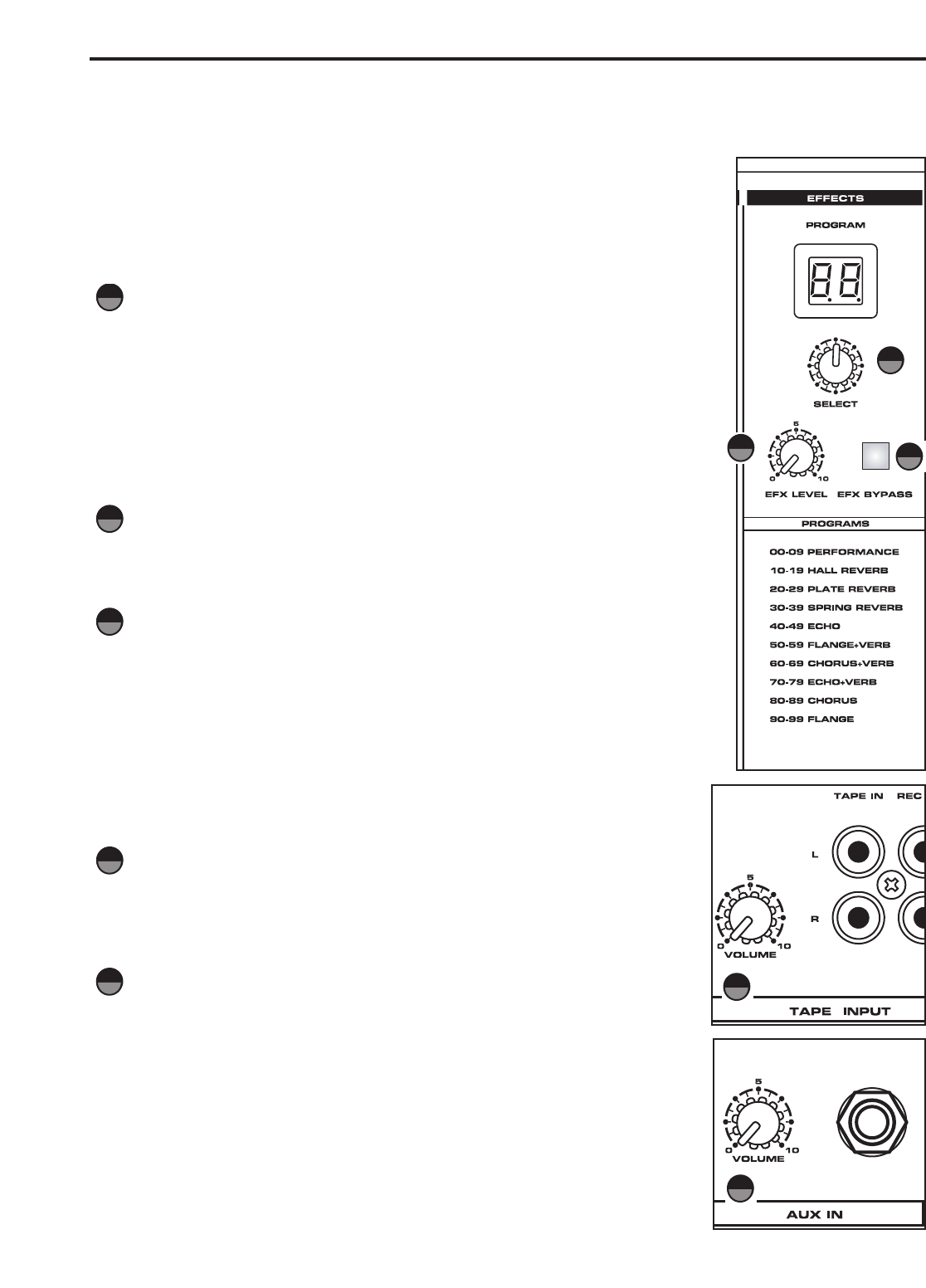 EFFECTS
PROGRAM
88
SELECT
5
0
10
EFX LEVEL
EFX BYPASS
PROGRAMS
00-09 PERFORMANCE
10-19 HALL REVERB
20-29 PLATE REVERB
30-39 SPRING REVERB
40-49 ECHO
50-59 FLANGE+VERB
60-69 CHORUS+VERB
70-79 ECHO+VERB
80-89 CHORUS
90-99 FLANGE

TAPE IN
REC
L
R
5
0
10
VOLUME
TAPE INPUT

5
0
10
VOLUME
AUX IN